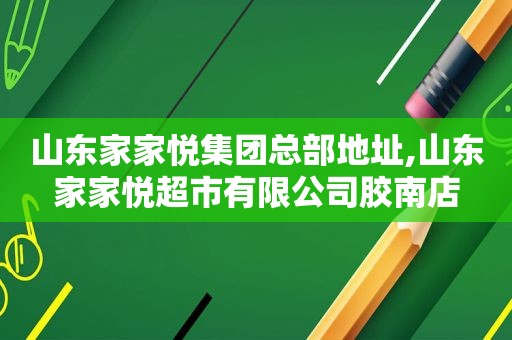 山东家家悦集团总部地址,山东家家悦超市有限公司胶南店